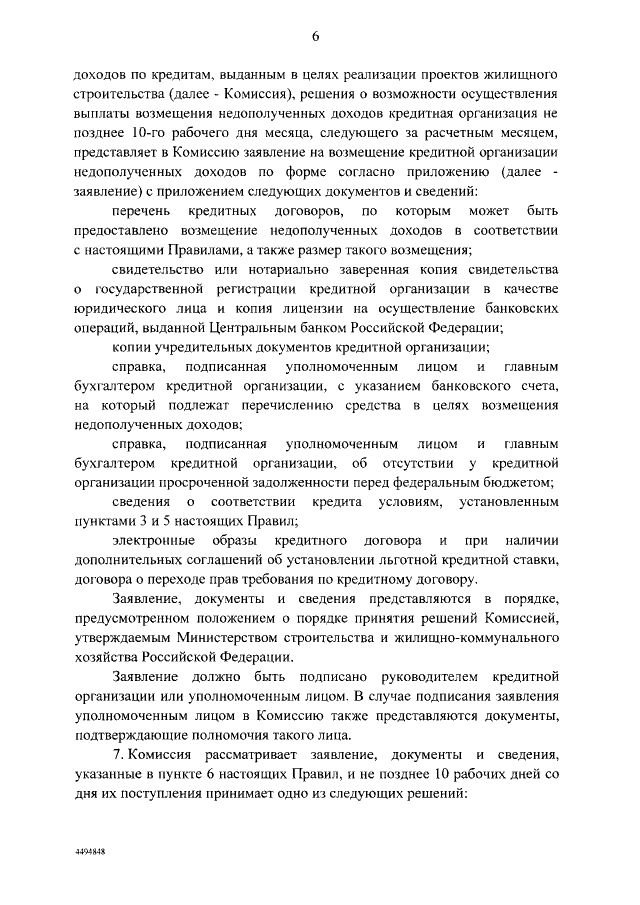 6

доходов по кредитам, выданным в целях реализации проектов жилищного строительства (далее - Комиссия), решения о возможности осуществления выплаты возмещения недополученных доходов кредитная организация не позднее 10-го рабочего дня месяца, следующего за расчетным месяцем, представляет в Комиссию заявление на возмещение кредитной организации недополученных доходов по форме согласно приложению (далее - заявление) с приложением следующих документов и сведений:

перечень кредитных договоров, по которым может быть предоставлено возмещение недополученных доходов в соответствии с настоящими Правилами, а также размер такого возмещения;

свидетельство или нотариально заверенная копия свидетельства о государственной регистрации кредитной организации в качестве юридического лица и копия лицензии на осуществление банковских операций, выданной Центральным банком Российской Федерации;

копии учредительных документов кредитной организации;

справка, подписанная уполномоченным лицом и главным бухгалтером кредитной организации, с указанием банковского счета, на который подлежат перечислению средства в целях возмещения недополученных доходов;

справка, подписанная уполномоченным лицом и главным бухгалтером кредитной организации, об отсутствии у кредитной организации просроченной задолженности перед федеральным бюджетом;

сведения о соответствии кредита условиям, установленным пунктами 3 и 5 настоящих Правил;

электронные образы кредитного договора и при наличии дополнительных соглашений об установлении льготной кредитной ставки, договора о переходе прав требования по кредитному договору.

Заявление, документы и сведения представляются в порядке, предусмотренном положением о порядке принятия решений Комиссией, утверждаемым Министерством строительства и жилищно-коммунального хозяйства Российской Федерации.

Заявление должно быть подписано руководителем кредитной организации или уполномоченным лицом. В случае подписания заявления уполномоченным лицом в Комиссию также представляются документы, подтверждающие полномочия такого лица.

7. Комиссия рассматривает заявление, документы и сведения, указанные в пункте 6 настоящих Правил, и не позднее 10 рабочих дней со дня их поступления принимает одно из следующих решений:

4494848